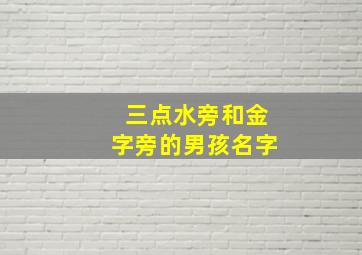 三点水旁和金字旁的男孩名字